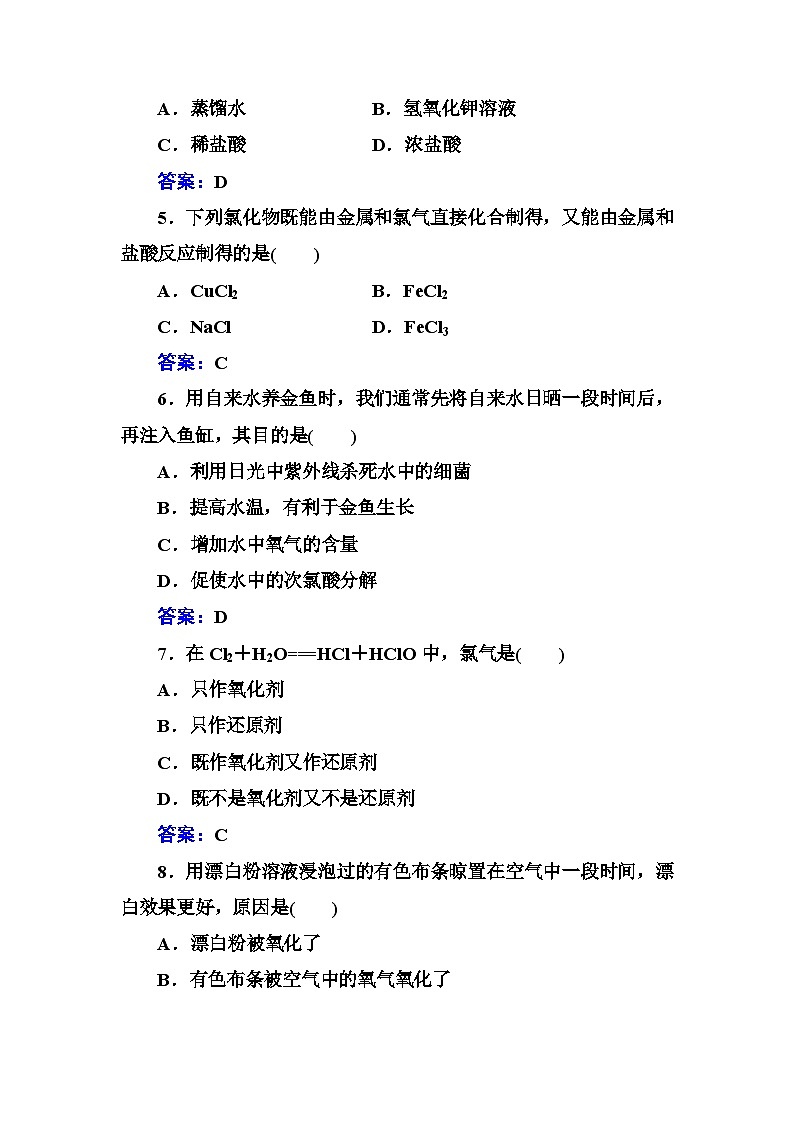 A．蒸馏水　　　　B．氢氧化钾溶液

C．稀盐酸　　　　D．浓盐酸

答案：D

5．下列氯化物既能由金属和氯气直接化合制得，又能由金属和盐酸反应制得的是(　　)

A．$CuCl_2$　　　　B．$FeCl_2$

C．NaCl　　　　D．$FeCl_3$

答案：C

6．用自来水养金鱼时，我们通常先将自来水日晒一段时间后，再注入鱼缸，其目的是(　　)

A．利用日光中紫外线杀死水中的细菌

B．提高水温，有利于金鱼生长

C．增加水中氧气的含量

D．促使水中的次氯酸分解

答案：D

7．在 $Cl_2+H_2O===HCl+HClO$ 中，氯气是(　　)

A．只作氧化剂

B．只作还原剂

C．既作氧化剂又作还原剂

D．既不是氧化剂又不是还原剂

答案：C

8．用漂白粉溶液浸泡过的有色布条晾置在空气中一段时间，漂白效果更好，原因是(　　)

A．漂白粉被氧化了

B．有色布条被空气中的氧气氧化了